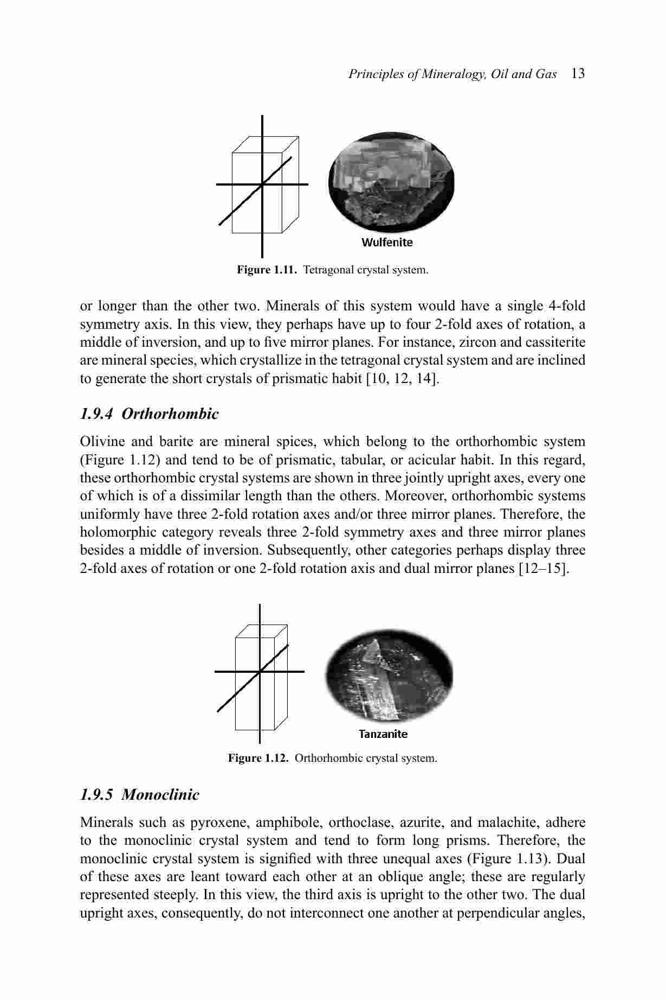 Principles of Mineralogy, Oil and Gas 13

Wulfenite

Figure 1.11. Tetragonal crystal system.

or longer than the other two. Minerals of this system would have a single 4-fold symmetry axis. In this view, they perhaps have up to four 2-fold axes of rotation, a middle of inversion, and up to five mirror planes. For instance, zircon and cassiterite are mineral species, which crystallize in the tetragonal crystal system and are inclined to generate the short crystals of prismatic habit [10, 12, 14].

1.9.4 Orthorhombic

Olivine and barite are mineral spices, which belong to the orthorhombic system (Figure 1.12) and tend to be of prismatic, tabular, or acicular habit. In this regard, these orthorhombic crystal systems are shown in three jointly upright axes, every one of which is of a dissimilar length than the others. Moreover, orthorhombic systems uniformly have three 2-fold rotation axes and/or three mirror planes. Therefore, the holomorphic category reveals three 2-fold symmetry axes and three mirror planes besides a middle of inversion. Subsequently, other categories perhaps display three 2-fold axes of rotation or one 2-fold rotation axis and dual mirror planes [12–15].

Tanzanite

Figure 1.12. Orthorhombic crystal system.

1.9.5 Monoclinic

Minerals such as pyroxene, amphibole, orthoclase, azurite, and malachite, adhere to the monoclinic crystal system and tend to form long prisms. Therefore, the monoclinic crystal system is signified with three unequal axes (Figure 1.13). Dual of these axes are leant toward each other at an oblique angle; these are regularly represented steeply. In this view, the third axis is upright to the other two. The dual upright axes, consequently, do not interconnect one another at perpendicular angles,